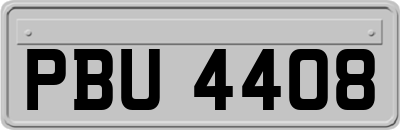 PBU 4408